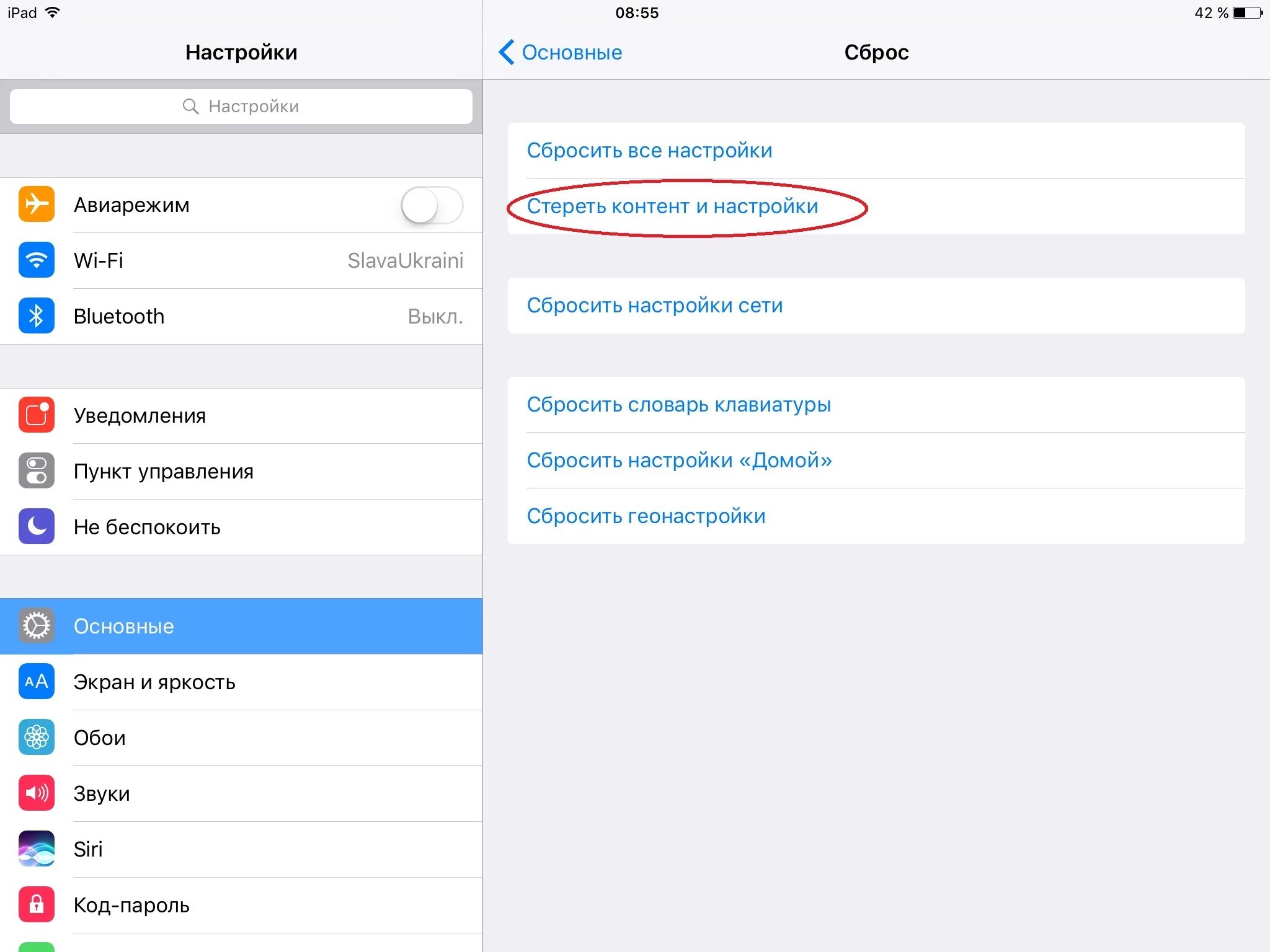 iPad
08:55
42 %

Настройки

Настройки

Авиарежим

Wi-Fi SlavaUkraini

Bluetooth Выкл.

Уведомления

Пункт управления

Не беспокоить

Основные

Экран и яркость

Обои

Звуки

Siri

Код-пароль

Основные
Сброс

Сбросить все настройки

Стереть контент и настройки

Сбросить настройки сети

Сбросить словарь клавиатуры

Сбросить настройки «Домой»

Сбросить геонастройки